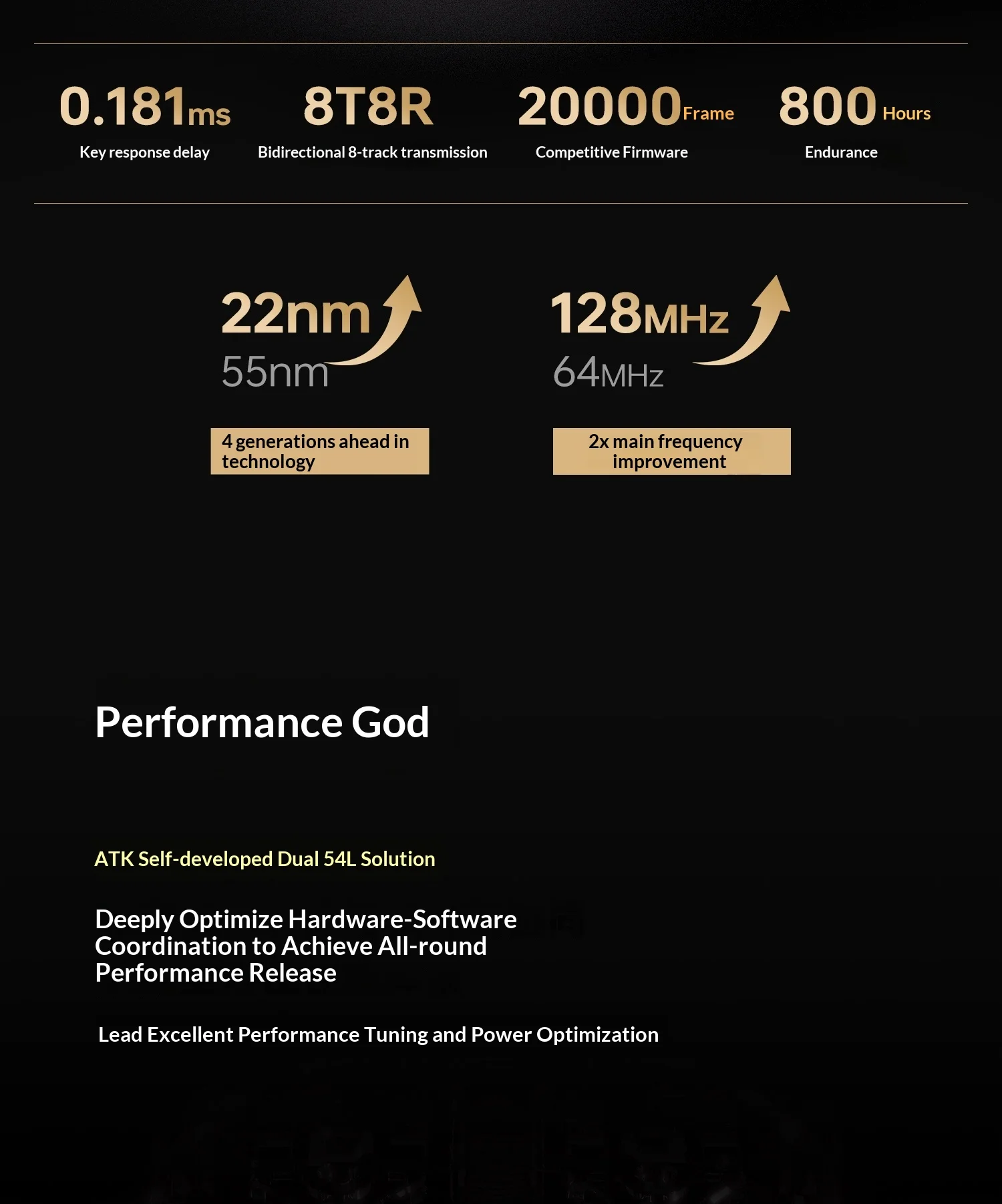 0.181ms
Key response delay

8T8R
Bidirectional 8-track transmission

20000Frame
Competitive Firmware

800 Hours
Endurance

22nm
55nm

4 generations ahead in technology

128MHz
64MHz

2x main frequency improvement

Performance God

ATK Self-developed Dual 54L Solution

Deeply Optimize Hardware-Software Coordination to Achieve All-round Performance Release

Lead Excellent Performance Tuning and Power Optimization